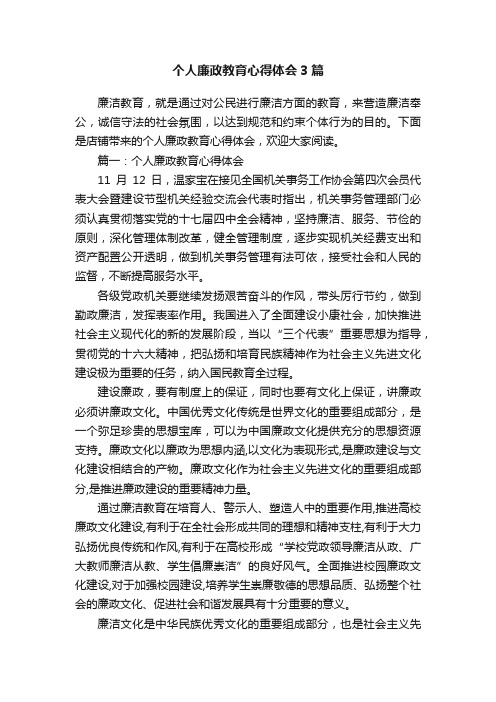 个人廉政教育心得体会3篇

廉洁教育，就是通过对公民进行廉洁方面的教育，来营造廉洁奉公，诚信守法的社会氛围，以达到规范和约束个体行为的目的。下面是店铺带来的个人廉政教育心得体会，欢迎大家阅读。

篇一：个人廉政教育心得体会

11 月 12 日，温家宝在接见全国机关事务工作协会第四次会员代表大会暨建设节型机关经验交流会代表时指出，机关事务管理部门必须认真贯彻落实党的十七届四中全会精神，坚持廉洁、服务、节俭的原则，深化管理体制改革，健全管理制度，逐步实现机关经费支出和资产配置公开透明，做到机关事务管理有法可依，接受社会和人民的监督，不断提高服务水平。

各级党政机关要继续发扬艰苦奋斗的作风，带头厉行节约，做到勤政廉洁，发挥表率作用。我国进入了全面建设小康社会，加快推进社会主义现代化的新的发展阶段，当以“三个代表”重要思想为指导，贯彻党的十六大精神，把弘扬和培育民族精神作为社会主义先进文化建设极为重要的任务，纳入国民教育全过程。

建设廉政，要有制度上的保证，同时也要有文化上保证，讲廉政必须讲廉政文化。中国优秀文化传统是世界文化的重要组成部分，是一个弥足珍贵的思想宝库，可以为中国廉政文化提供充分的思想资源支持。廉政文化以廉政为思想内涵,以文化为表现形式,是廉政建设与文化建设相结合的产物。廉政文化作为社会主义先进文化的重要组成部分,是推进廉政建设的重要精神力量。

通过廉洁教育在培育人、警示人、塑造人中的重要作用,推进高校廉政文化建设,有利于在全社会形成共同的理想和精神支柱,有利于大力弘扬优良传统和作风,有利于在高校形成“学校党政领导廉洁从政、广大教师廉洁从教、学生倡廉崇洁”的良好风气。全面推进校园廉政文化建设,对于加强校园建设,培养学生崇廉敬德的思想品质、弘扬整个社会的廉政文化、促进社会和谐发展具有十分重要的意义。

廉洁文化是中华民族优秀文化的重要组成部分，也是社会主义先